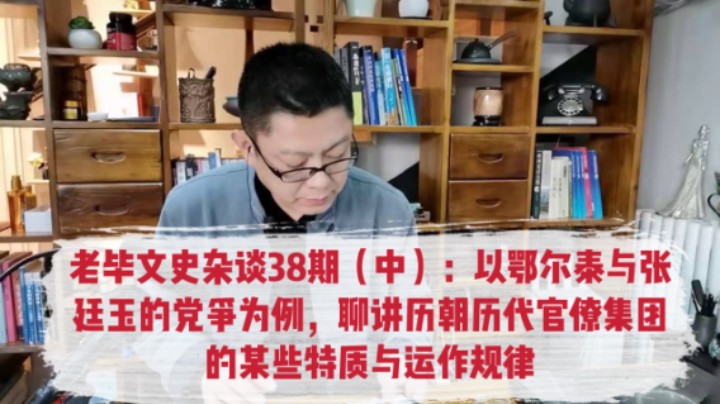 老毕文史杂谈38期（中）：以鄂尔泰与张廷玉的党争为例，聊讲历朝历代官僚集团的某些特质与运作规律